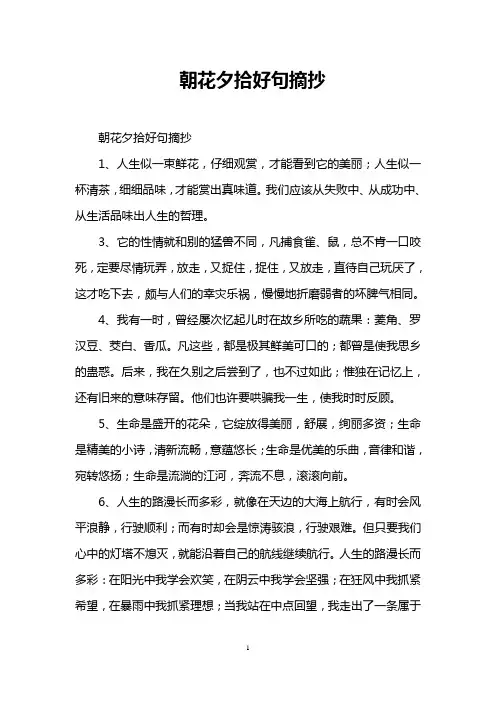 朝花夕拾好句摘抄

朝花夕拾好句摘抄

1、人生似一束鲜花，仔细观赏，才能看到它的美丽；人生似一杯清茶，细细品味，才能赏出真味道。我们应该从失败中、从成功中、从生活品味出人生的哲理。

3、它的性情就和别的猛兽不同，凡捕食雀、鼠，总不肯一口咬死，定要尽情玩弄，放走，又捉住，捉住，又放走，直待自己玩厌了，这才吃下去，颇与人们的幸灾乐祸，慢慢地折磨弱者的坏脾气相同。

4、我有一时，曾经屡次忆起儿时在故乡所吃的蔬果：菱角、罗汉豆、茭白、香瓜。凡这些，都是极其鲜美可口的；都曾是使我思乡的蛊惑。后来，我在久别之后尝到了，也不过如此；惟独在记忆上，还有旧来的意味存留。他们也许要哄骗我一生，使我时时反顾。

5、生命是盛开的花朵，它绽放得美丽，舒展，绚丽多资；生命是精美的小诗，清新流畅，意蕴悠长；生命是优美的乐曲，音律和谐，宛转悠扬；生命是流淌的江河，奔流不息，滚滚向前。

6、人生的路漫长而多彩，就像在天边的大海上航行，有时会风平浪静，行驶顺利；而有时却会是惊涛骇浪，行驶艰难。但只要我们心中的灯塔不熄灭，就能沿着自己的航线继续航行。人生的路漫长而多彩：在阳光中我学会欢笑，在阴云中我学会坚强；在狂风中我抓紧希望，在暴雨中我抓紧理想；当我站在中点回望，我走出了一条属于

1